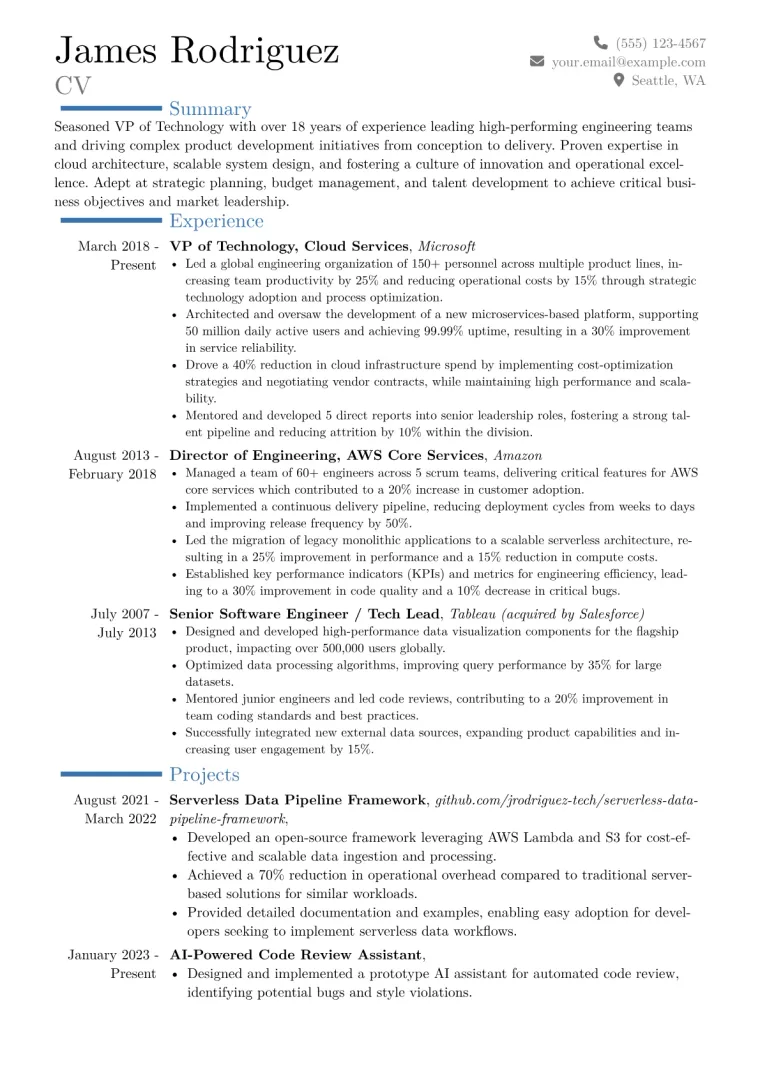 James Rodriguez
CV

(555) 123-4567
your.email@example.com
Seattle, WA

Summary

Seasoned VP of Technology with over 18 years of experience leading high-performing engineering teams and driving complex product development initiatives from conception to delivery. Proven expertise in cloud architecture, scalable system design, and fostering a culture of innovation and operational excellence. Adept at strategic planning, budget management, and talent development to achieve critical business objectives and market leadership.

Experience

March 2018 - Present
VP of Technology, Cloud Services, Microsoft
• Led a global engineering organization of 150+ personnel across multiple product lines, increasing team productivity by 25% and reducing operational costs by 15% through strategic technology adoption and process optimization.
• Architected and oversaw the development of a new microservices-based platform, supporting 50 million daily active users and achieving 99.99% uptime, resulting in a 30% improvement in service reliability.
• Drove a 40% reduction in cloud infrastructure spend by implementing cost-optimization strategies and negotiating vendor contracts, while maintaining high performance and scalability.
• Mentored and developed 5 direct reports into senior leadership roles, fostering a strong talent pipeline and reducing attrition by 10% within the division.

August 2013 - February 2018
Director of Engineering, AWS Core Services, Amazon
• Managed a team of 60+ engineers across 5 scrum teams, delivering critical features for AWS core services which contributed to a 20% increase in customer adoption.
• Implemented a continuous delivery pipeline, reducing deployment cycles from weeks to days and improving release frequency by 50%.
• Led the migration of legacy monolithic applications to a scalable serverless architecture, resulting in a 25% improvement in performance and a 15% reduction in compute costs.
• Established key performance indicators (KPIs) and metrics for engineering efficiency, leading to a 30% improvement in code quality and a 10% decrease in critical bugs.

July 2007 - July 2013
Senior Software Engineer / Tech Lead, Tableau (acquired by Salesforce)
• Designed and developed high-performance data visualization components for the flagship product, impacting over 500,000 users globally.
• Optimized data processing algorithms, improving query performance by 35% for large datasets.
• Mentored junior engineers and led code reviews, contributing to a 20% improvement in team coding standards and best practices.
• Successfully integrated new external data sources, expanding product capabilities and increasing user engagement by 15%.

Projects

August 2021 - March 2022
Serverless Data Pipeline Framework, github.com/jrodriguez-tech/serverless-data-pipeline-framework,
• Developed an open-source framework leveraging AWS Lambda and S3 for cost-effective and scalable data ingestion and processing.
• Achieved a 70% reduction in operational overhead compared to traditional server-based solutions for similar workloads.
• Provided detailed documentation and examples, enabling easy adoption for developers seeking to implement serverless data workflows.

January 2023 - Present
AI-Powered Code Review Assistant,
• Designed and implemented a prototype AI assistant for automated code review, identifying potential bugs and style violations.